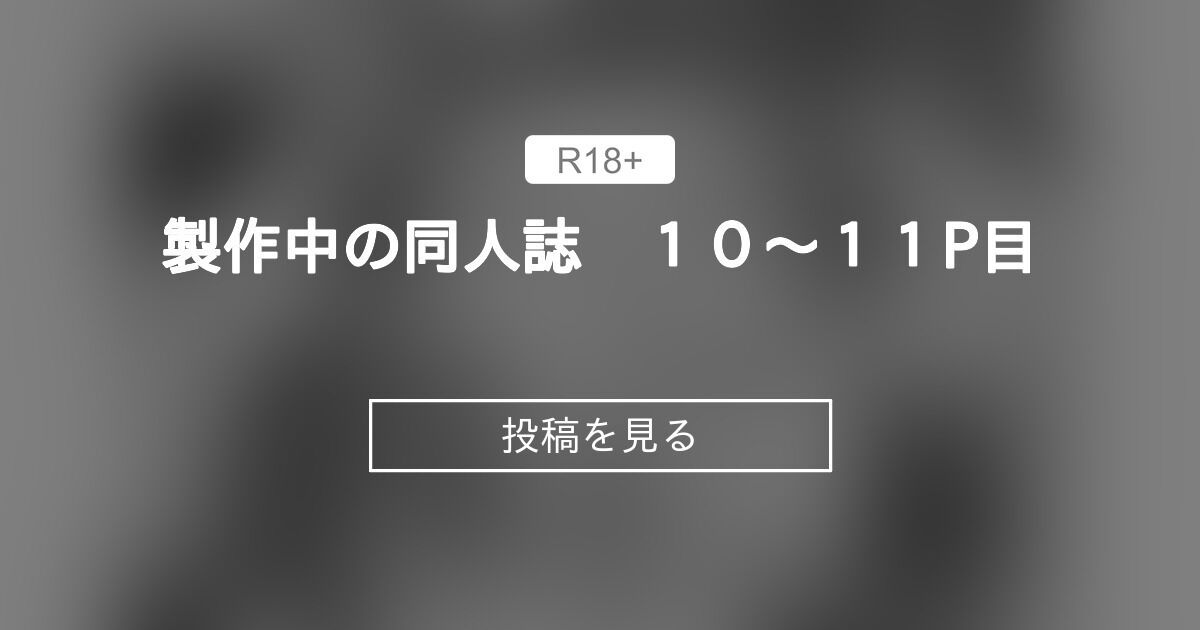 R18+

製作中の同人誌　１０～１１P目

投稿を見る